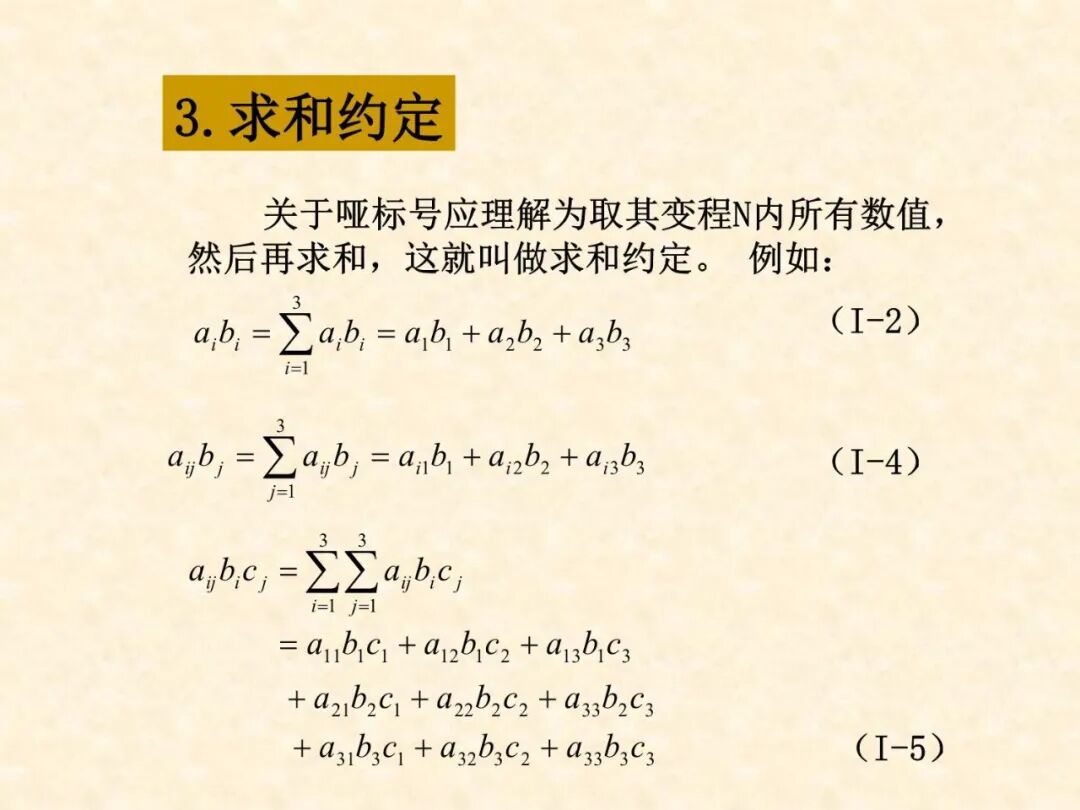 3. 求和约定

关于哑标号应理解为取其变程N内所有数值，然后再求和，这就叫做求和约定。 例如：

$a_i b_i = \sum_{i=1}^{3} a_i b_i = a_1 b_1 + a_2 b_2 + a_3 b_3$ （I-2）

$a_{ij} b_j = \sum_{j=1}^{3} a_{ij} b_j = a_{i1} b_1 + a_{i2} b_2 + a_{i3} b_3$ （I-4）

$a_{ij} b_i c_j = \sum_{i=1}^{3} \sum_{j=1}^{3} a_{ij} b_i c_j$
$= a_{11} b_1 c_1 + a_{12} b_1 c_2 + a_{13} b_1 c_3$
$+ a_{21} b_2 c_1 + a_{22} b_2 c_2 + a_{33} b_2 c_3$
$+ a_{31} b_3 c_1 + a_{32} b_3 c_2 + a_{33} b_3 c_3$ （I-5）